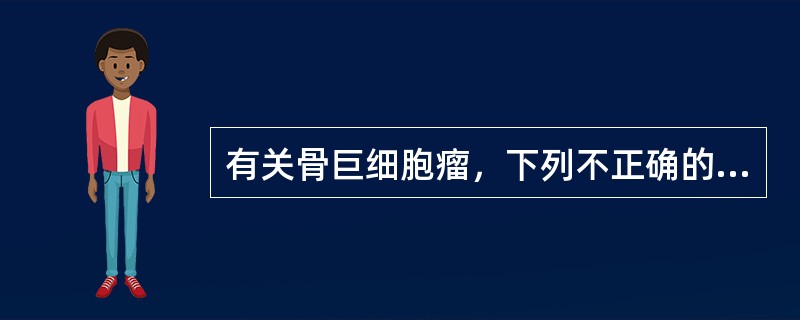 有关骨巨细胞瘤，下列不正确的...